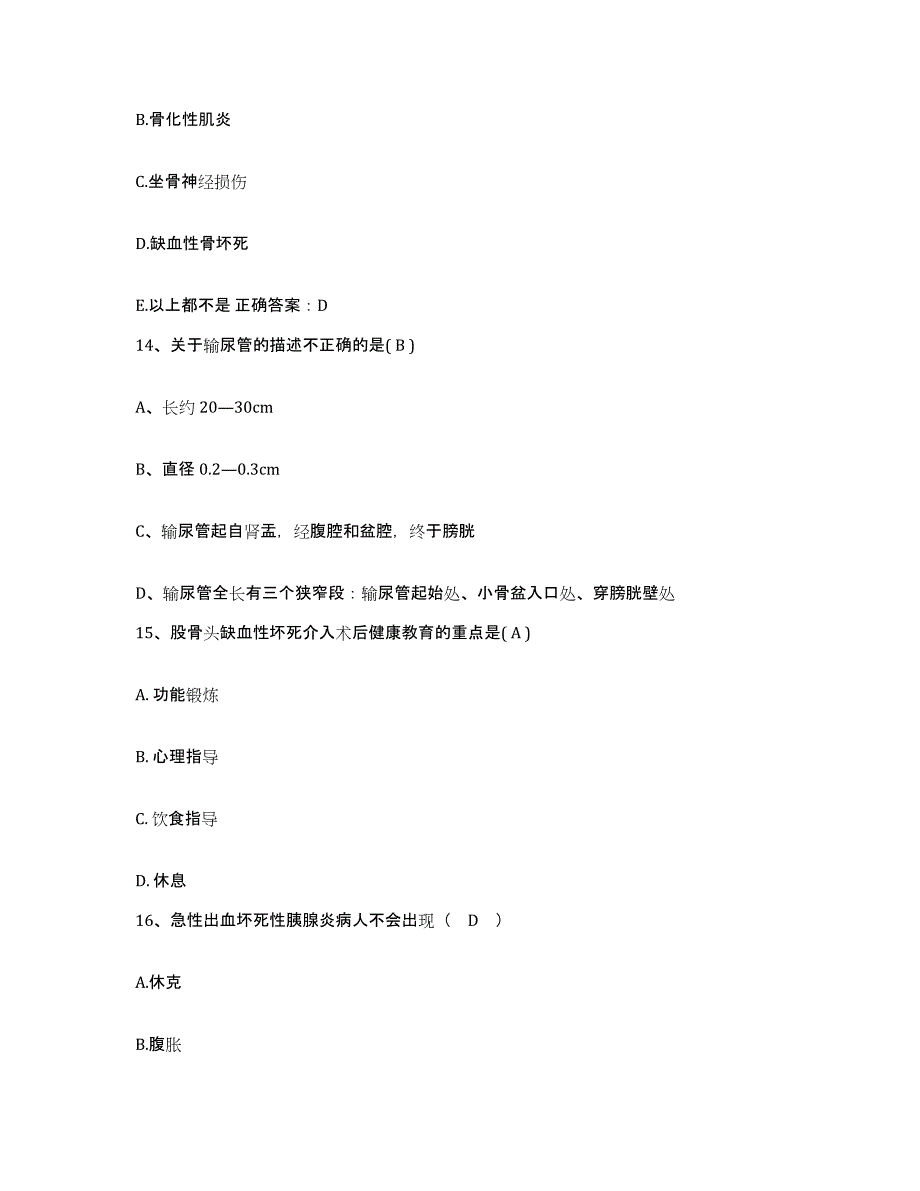 B.骨化性肌炎

C.坐骨神经损伤

D.缺血性骨坏死

E.以上都不是 正确答案：D

14、关于输尿管的描述不正确的是( B )

A、长约 20—30cm

B、直径 0.2—0.3cm

C、输尿管起自肾盂，经腹腔和盆腔，终于膀胱

D、输尿管全长有三个狭窄段：输尿管起始处、小骨盆入口处、穿膀胱壁处

15、股骨头缺血性坏死介入术后健康教育的重点是( A )

A. 功能锻炼

B. 心理指导

C. 饮食指导

D. 休息

16、急性出血坏死性胰腺炎病人不会出现（ D ）

A.休克

B.腹胀